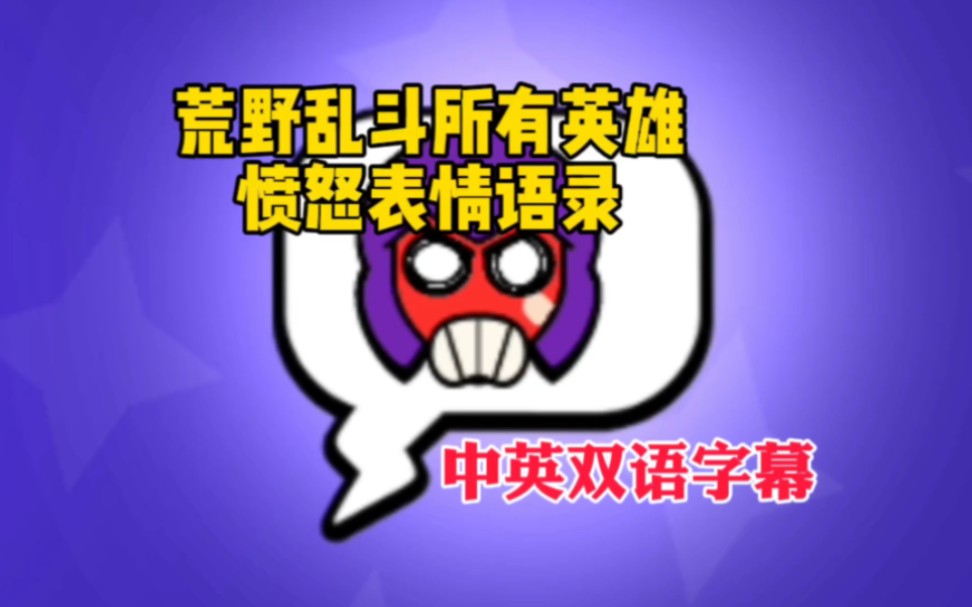 荒野乱斗所有英雄
愤怒表情语录

中英双语字幕